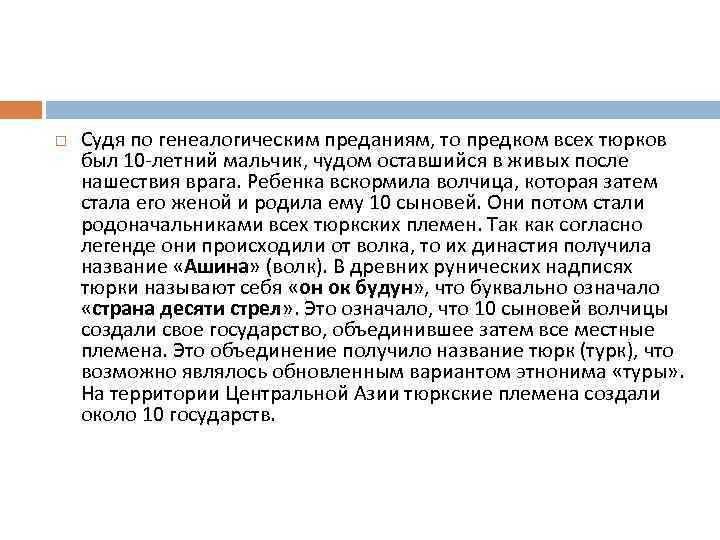 Судя по генеалогическим преданиям, то предком всех тюрков был 10-летний мальчик, чудом оставшийся в живых после нашествия врага. Ребенка вскормила волчица, которая затем стала его женой и родила ему 10 сыновей. Они потом стали родоначальниками всех тюркских племен. Так как согласно легенде они происходили от волка, то их династия получила название «Ашина» (волк). В древних рунических надписях тюрки называют себя «он ок будун», что буквально означало «страна десяти стрел». Это означало, что 10 сыновей волчицы создали свое государство, объединившее затем все местные племена. Это объединение получило название тюрк (турк), что возможно являлось обновленным вариантом этнонима «туры». На территории Центральной Азии тюркские племена создали около 10 государств.